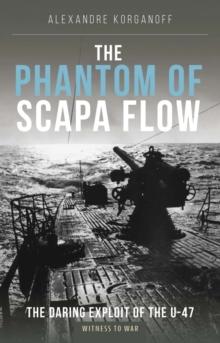 ALEXANDRE KORGANOFF

THE PHANTOM OF SCAPA FLOW

THE DARING EXPLOIT OF THE U-47

WITNESS TO WAR